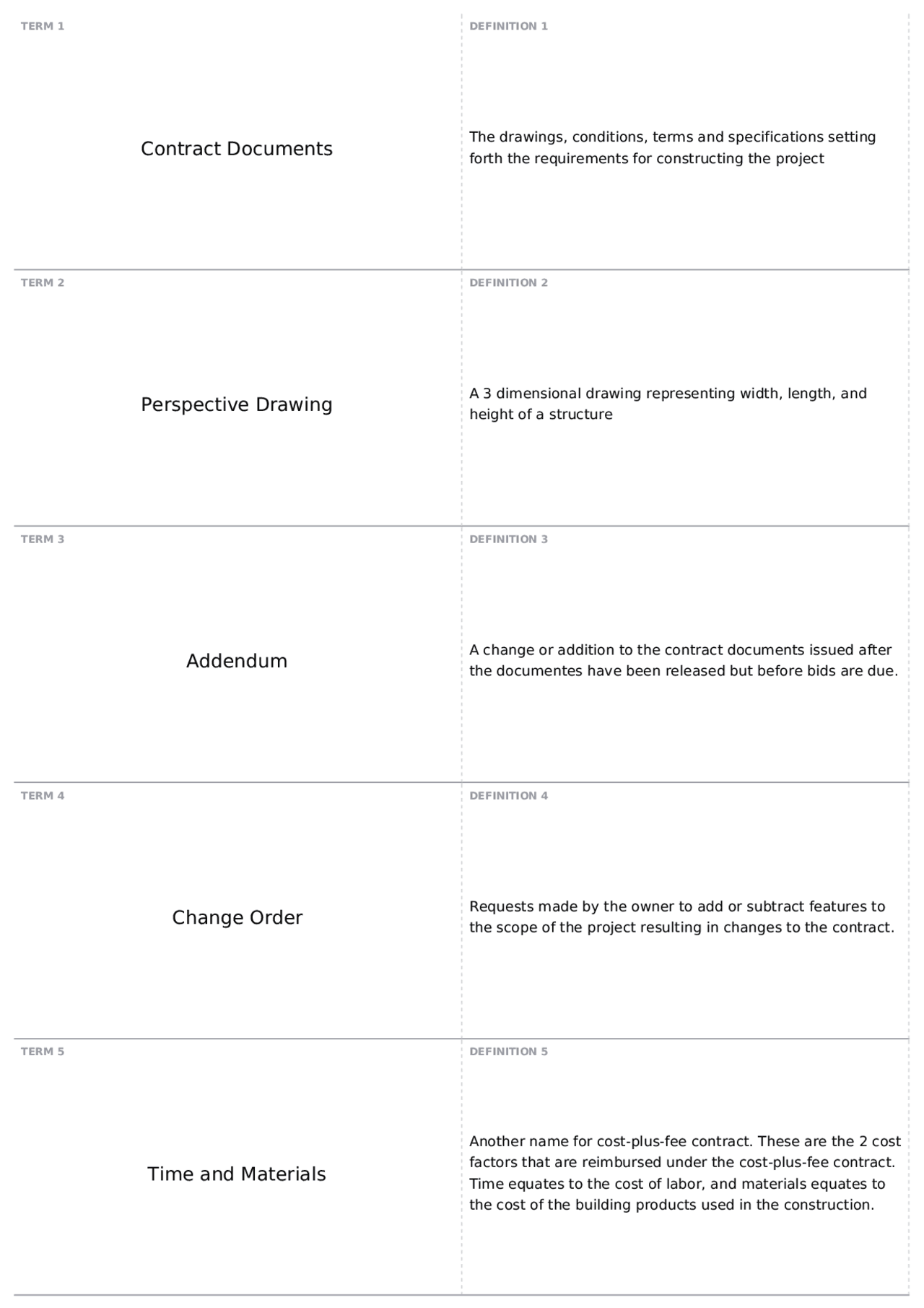 TERM 1

Contract Documents

DEFINITION 1

The drawings, conditions, terms and specifications setting forth the requirements for constructing the project

TERM 2

Perspective Drawing

DEFINITION 2

A 3 dimensional drawing representing width, length, and height of a structure

TERM 3

Addendum

DEFINITION 3

A change or addition to the contract documents issued after the documentes have been released but before bids are due.

TERM 4

Change Order

DEFINITION 4

Requests made by the owner to add or subtract features to the scope of the project resulting in changes to the contract.

TERM 5

Time and Materials

DEFINITION 5

Another name for cost-plus-fee contract. These are the 2 cost factors that are reimbursed under the cost-plus-fee contract. Time equates to the cost of labor, and materials equates to the cost of the building products used in the construction.